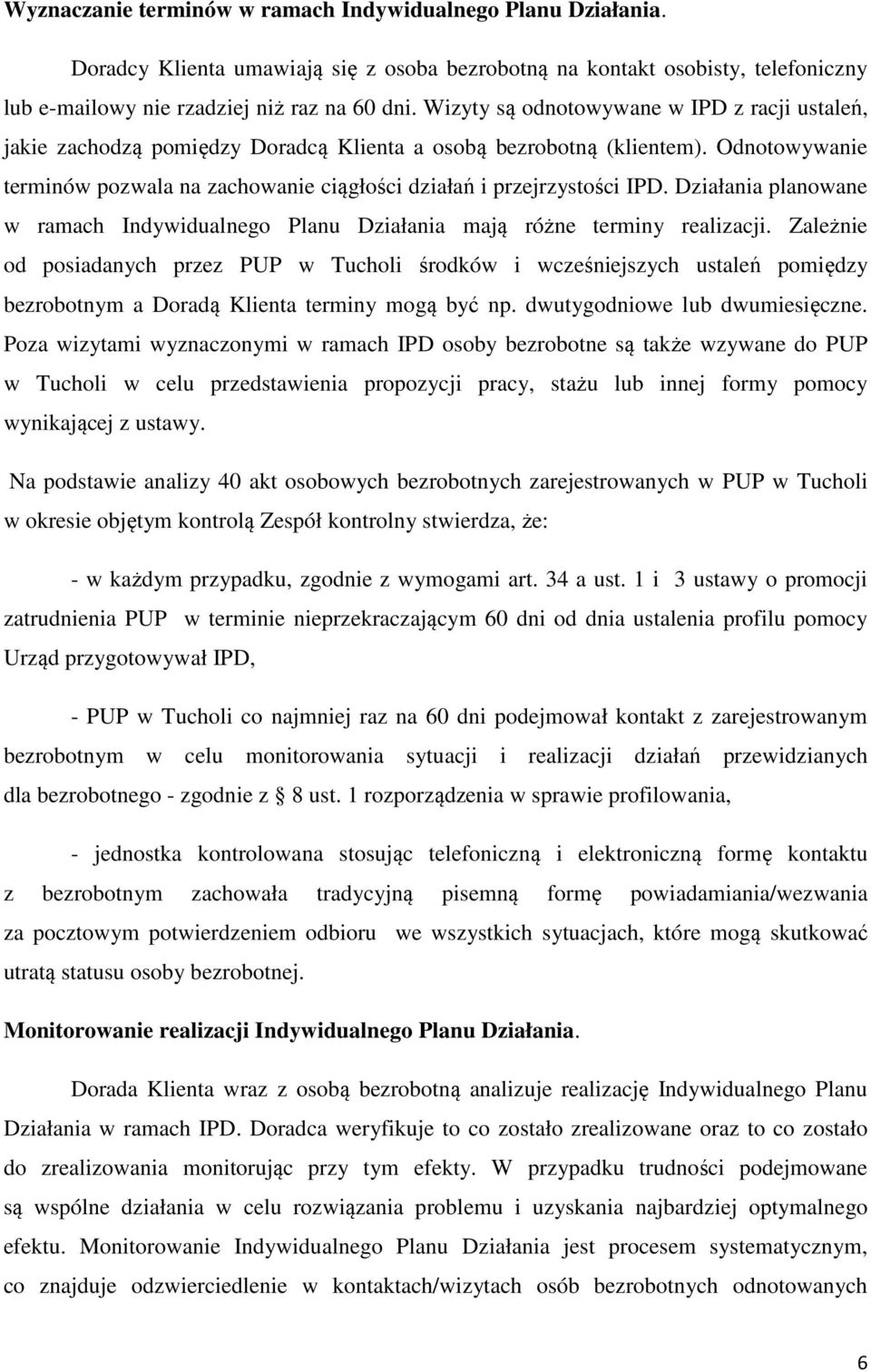 **Wyznaczanie terminów w ramach Indywidualnego Planu Działania.**

Doradcy Klienta umawiają się z osoba bezrobotną na kontakt osobisty, telefoniczny lub e-mailowy nie rzadziej niż raz na 60 dni. Wizyty są odnotowywane w IPD z racji ustaleń, jakie zachodzą pomiędzy Doradcą Klienta a osobą bezrobotną (klientem). Odnotowywanie terminów pozwala na zachowanie ciągłości działań i przejrzystości IPD. Działania planowane w ramach Indywidualnego Planu Działania mają różne terminy realizacji. Zależnie od posiadanych przez PUP w Tucholi środków i wcześniejszych ustaleń pomiędzy bezrobotnym a Doradą Klienta terminy mogą być np. dwutygodniowe lub dwumiesięczne. Poza wizytami wyznaczonymi w ramach IPD osoby bezrobotne są także wzywane do PUP w Tucholi w celu przedstawienia propozycji pracy, stażu lub innej formy pomocy wynikającej z ustawy.

Na podstawie analizy 40 akt osobowych bezrobotnych zarejestrowanych w PUP w Tucholi w okresie objętym kontrolą Zespół kontrolny stwierdza, że:

- w każdym przypadku, zgodnie z wymogami art. 34 a ust. 1 i 3 ustawy o promocji zatrudnienia PUP w terminie nieprzekraczającym 60 dni od dnia ustalenia profilu pomocy Urząd przygotowywał IPD,

- PUP w Tucholi co najmniej raz na 60 dni podejmował kontakt z zarejestrowanym bezrobotnym w celu monitorowania sytuacji i realizacji działań przewidzianych dla bezrobotnego - zgodnie z § 8 ust. 1 rozporządzenia w sprawie profilowania,

- jednostka kontrolowana stosując telefoniczną i elektroniczną formę kontaktu z bezrobotnym zachowała tradycyjną pisemną formę powiadamiania/wezwania za pocztowym potwierdzeniem odbioru we wszystkich sytuacjach, które mogą skutkować utratą statusu osoby bezrobotnej.

**Monitorowanie realizacji Indywidualnego Planu Działania.**

Dorada Klienta wraz z osobą bezrobotną analizuje realizację Indywidualnego Planu Działania w ramach IPD. Doradca weryfikuje to co zostało zrealizowane oraz to co zostało do zrealizowania monitorując przy tym efekty. W przypadku trudności podejmowane są wspólne działania w celu rozwiązania problemu i uzyskania najbardziej optymalnego efektu. Monitorowanie Indywidualnego Planu Działania jest procesem systematycznym, co znajduje odzwierciedlenie w kontaktach/wizytach osób bezrobotnych odnotowanych

6